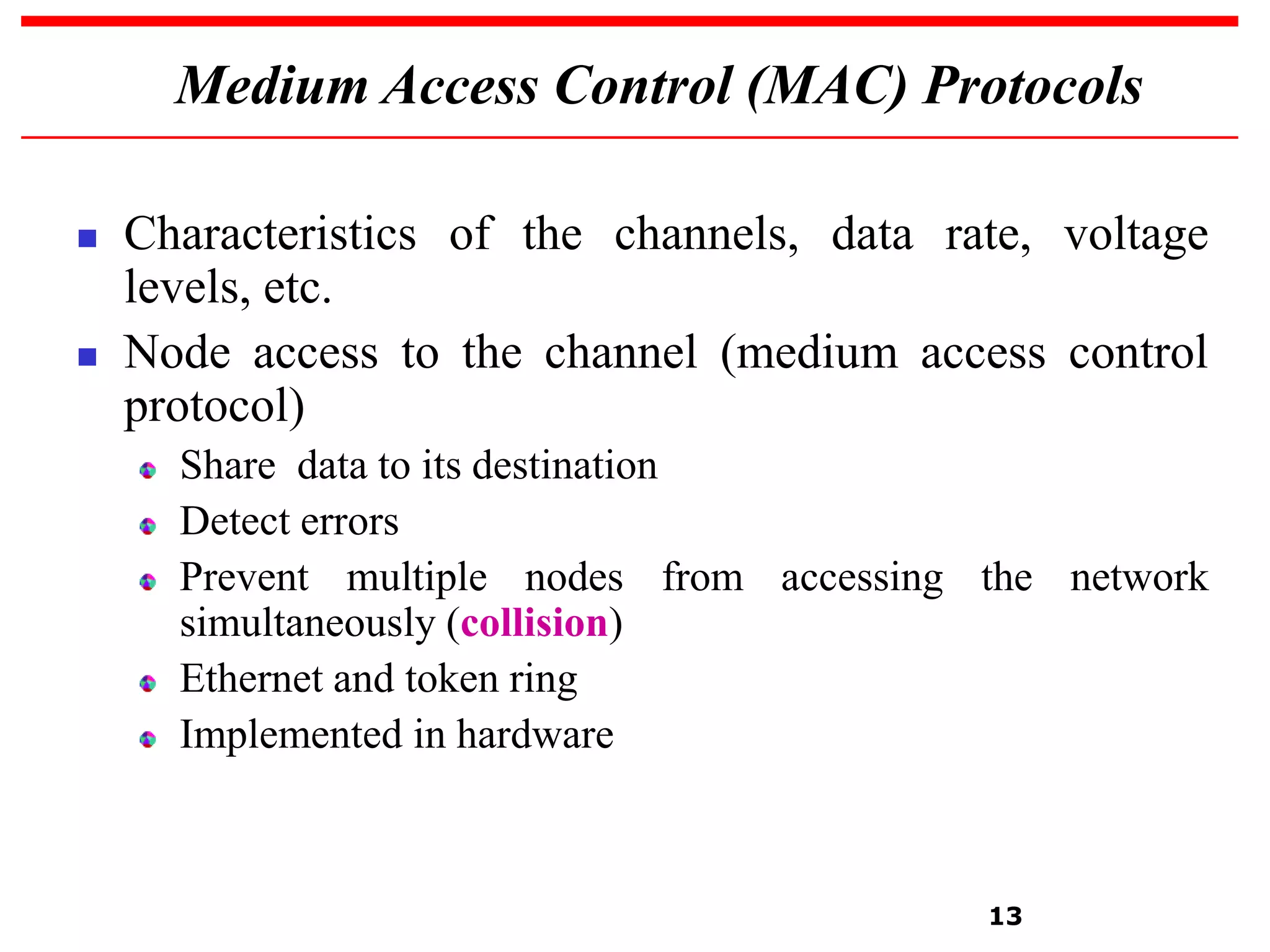 Medium Access Control (MAC) Protocols

Characteristics of the channels, data rate, voltage levels, etc.

Node access to the channel (medium access control protocol)

Share data to its destination

Detect errors

Prevent multiple nodes from accessing the network simultaneously (collision)

Ethernet and token ring

Implemented in hardware

13